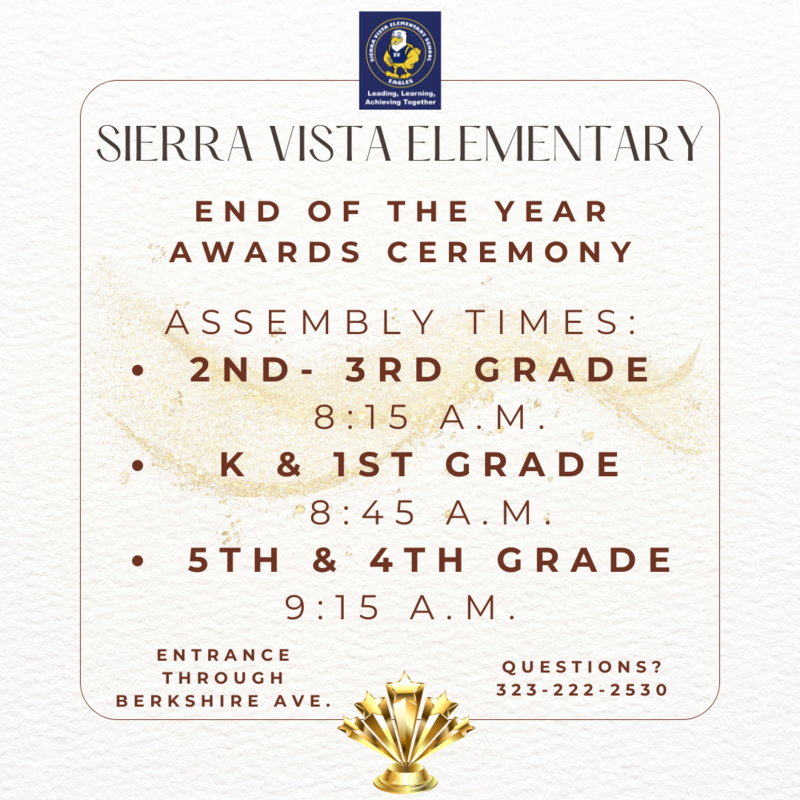 SIERRA VISTA ELEMENTARY SCHOOL
SV
EAGLES
Leading, Learning, Achieving Together

SIERRA VISTA ELEMENTARY

END OF THE YEAR AWARDS CEREMONY

ASSEMBLY TIMES:
• 2ND- 3RD GRADE
8:15 A.M.
• K & 1ST GRADE
8:45 A.M.
• 5TH & 4TH GRADE
9:15 A.M.

ENTRANCE THROUGH BERKSHIRE AVE.

QUESTIONS?
323-222-2530